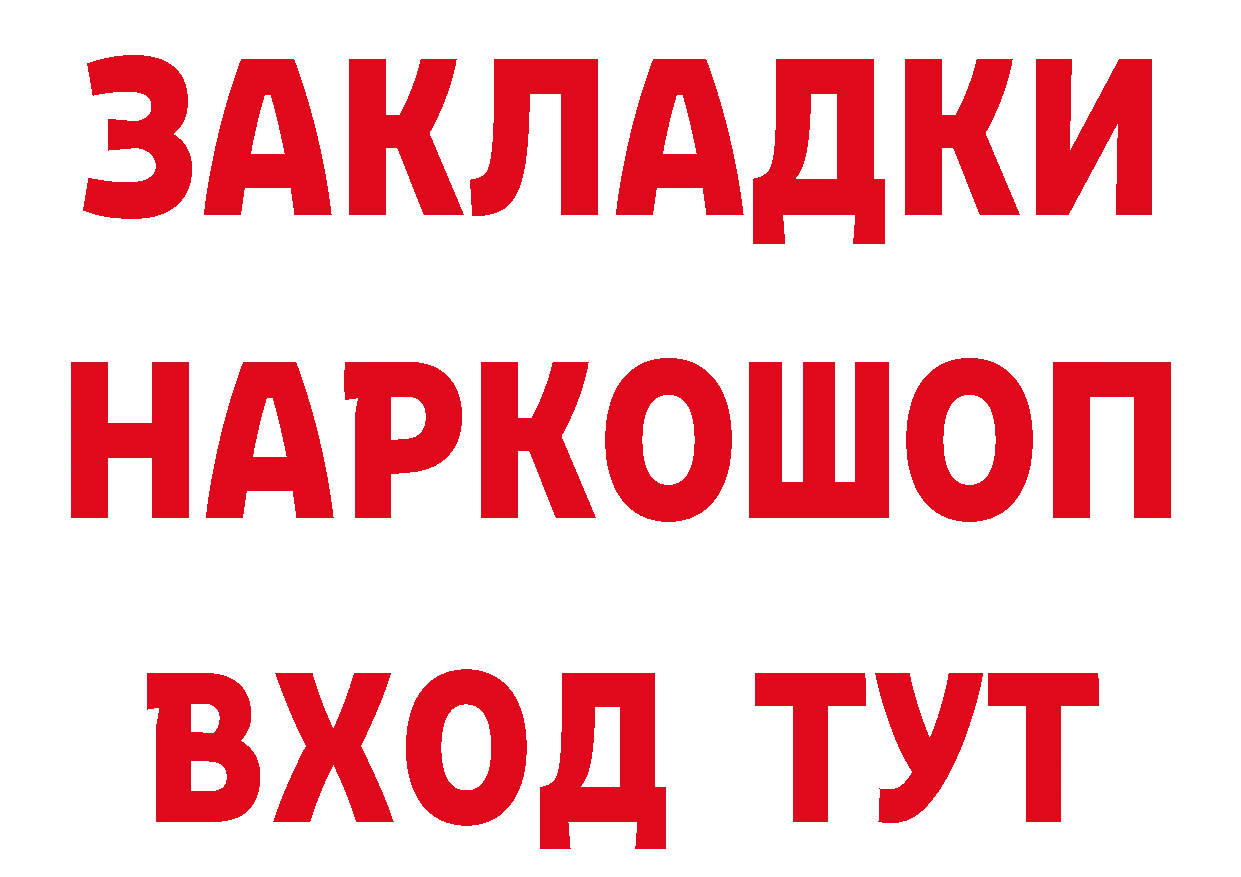 ЗАКЛАДКИ
НАРКОШОП
ВХОД ТУТ